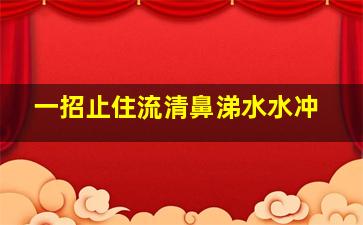 一招止住流清鼻涕水水冲